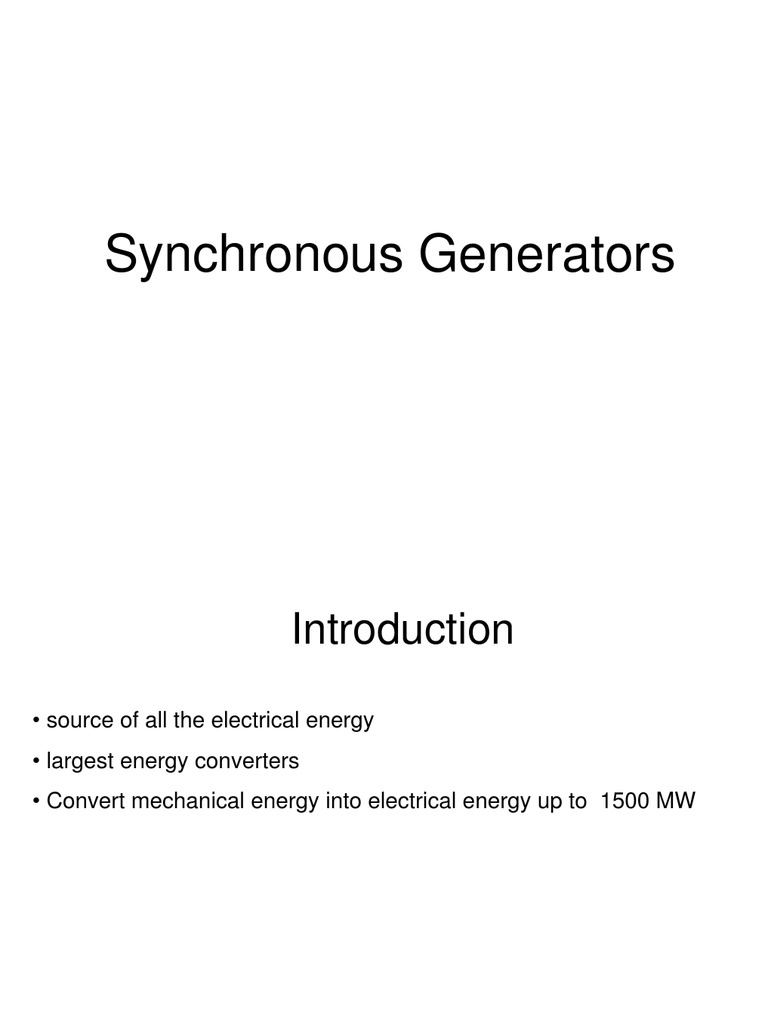 Synchronous Generators

Introduction

• source of all the electrical energy

• largest energy converters

• Convert mechanical energy into electrical energy up to 1500 MW